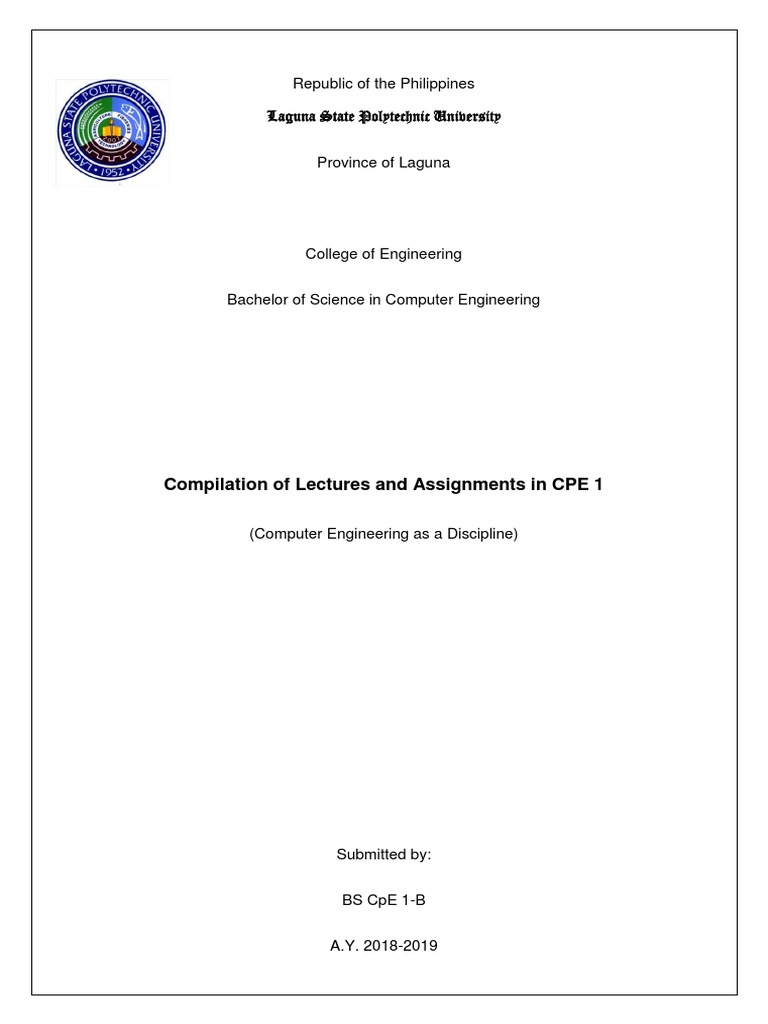 LAGUNA STATE POLYTECHNIC UNIVERSITY
1952

Republic of the Philippines

Laguna State Polytechnic University

Province of Laguna

College of Engineering

Bachelor of Science in Computer Engineering

Compilation of Lectures and Assignments in CPE 1

(Computer Engineering as a Discipline)

Submitted by:

BS CpE 1-B

A.Y. 2018-2019